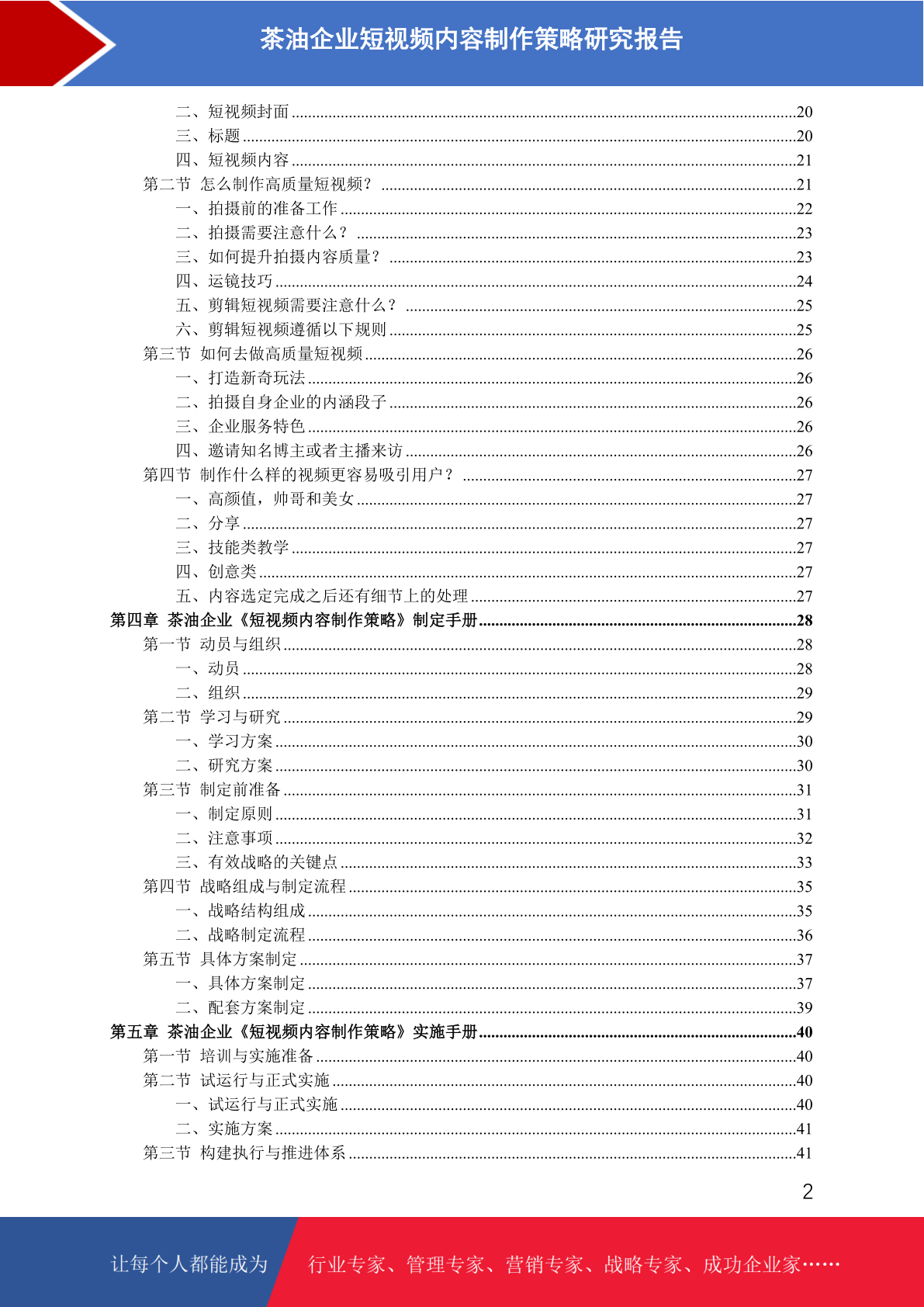 茶油企业短视频内容制作策略研究报告

二、短视频封面 ........20
三、标题 ........20
四、短视频内容 ........21
第二节 怎么制作高质量短视频？ ........21
一、拍摄前的准备工作 ........22
二、拍摄需要注意什么？ ........23
三、如何提升拍摄内容质量？ ........23
四、运镜技巧 ........24
五、剪辑短视频需要注意什么？ ........25
六、剪辑短视频遵循以下规则 ........25
第三节 如何去做高质量短视频 ........26
一、打造新奇玩法 ........26
二、拍摄自身企业的内涵段子 ........26
三、企业服务特色 ........26
四、邀请知名博主或者主播来访 ........26
第四节 制作什么样的视频更容易吸引用户？ ........27
一、高颜值，帅哥和美女 ........27
二、分享 ........27
三、技能类教学 ........27
四、创意类 ........27
五、内容选定完成之后还有细节上的处理 ........27
第四章 茶油企业《短视频内容制作策略》制定手册 ........28
第一节 动员与组织 ........28
一、动员 ........28
二、组织 ........29
第二节 学习与研究 ........29
一、学习方案 ........30
二、研究方案 ........30
第三节 制定前准备 ........31
一、制定原则 ........31
二、注意事项 ........32
三、有效战略的关键点 ........33
第四节 战略组成与制定流程 ........35
一、战略结构组成 ........35
二、战略制定流程 ........36
第五节 具体方案制定 ........37
一、具体方案制定 ........37
二、配套方案制定 ........39
第五章 茶油企业《短视频内容制作策略》实施手册 ........40
第一节 培训与实施准备 ........40
第二节 试运行与正式实施 ........40
一、试运行与正式实施 ........40
二、实施方案 ........41
第三节 构建执行与推进体系 ........41

2

让每个人都能成为 行业专家、管理专家、营销专家、战略专家、成功企业家……